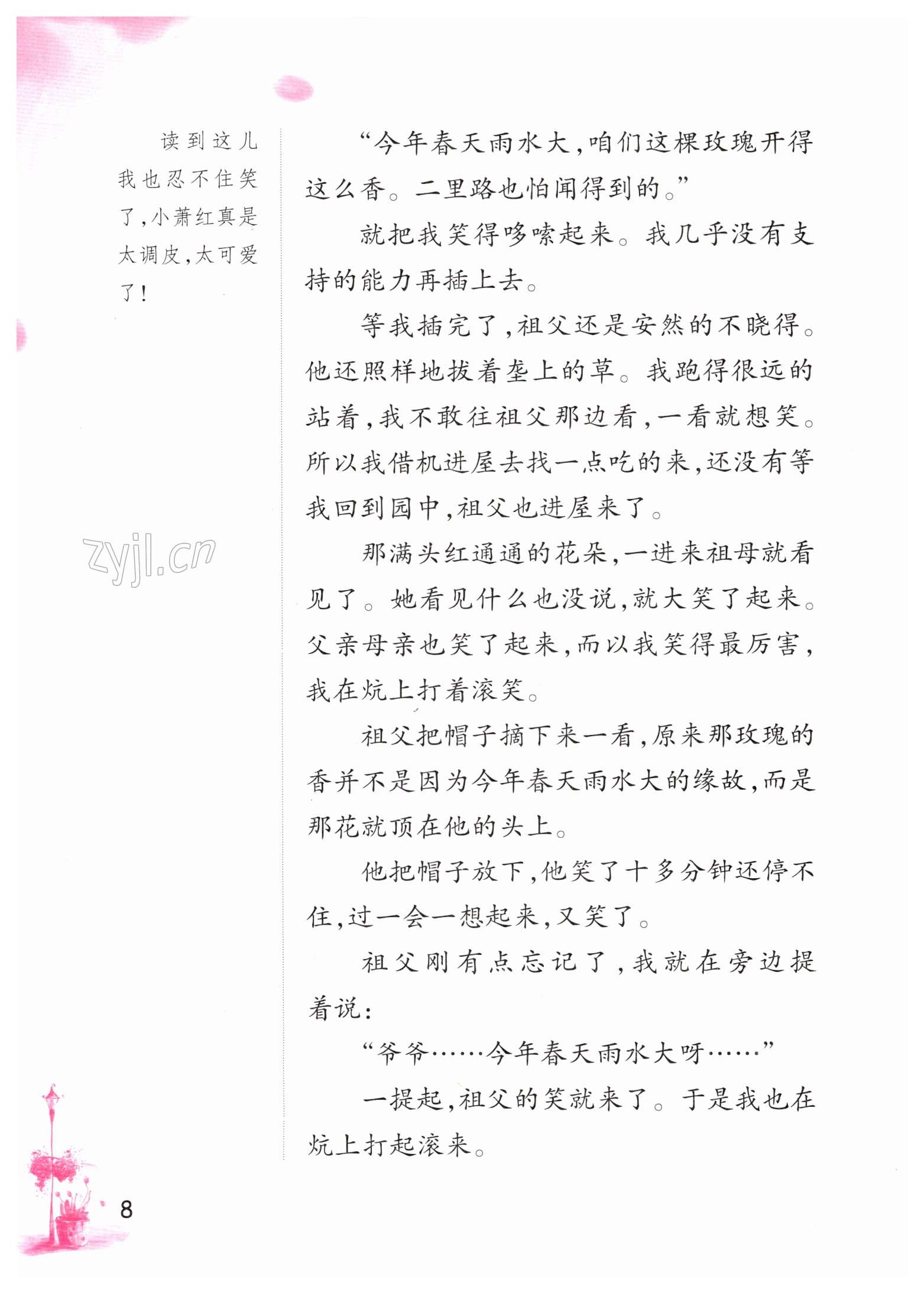 读到这儿我也忍不住笑了，小萧红真是太调皮，太可爱了！

zyjl.cn

“今年春天雨水大，咱们这棵玫瑰开得这么香。二里路也怕闻得到的。”

就把我笑得哆嗦起来。我几乎没有支持的能力再插上去。

等我插完了，祖父还是安然的不晓得。他还照样地拔着垄上的草。我跑得很远的站着，我不敢往祖父那边看，一看就想笑。所以我借机进屋去找一点吃的来，还没有等我回到园中，祖父也进屋来了。

那满头红通通的花朵，一进来祖母就看见了。她看见什么也没说，就大笑了起来。父亲母亲也笑了起来，而以我笑得最厉害，我在炕上打着滚笑。

祖父把帽子摘下来一看，原来那玫瑰的香并不是因为今年春天雨水大的缘故，而是那花就顶在他的头上。

他把帽子放下，他笑了十多分钟还停不住，过一会一想起来，又笑了。

祖父刚有点忘记了，我就在旁边提着说：

“爷爷……今年春天雨水大呀……”

一提起，祖父的笑就来了。于是我也在炕上打起滚来。

8